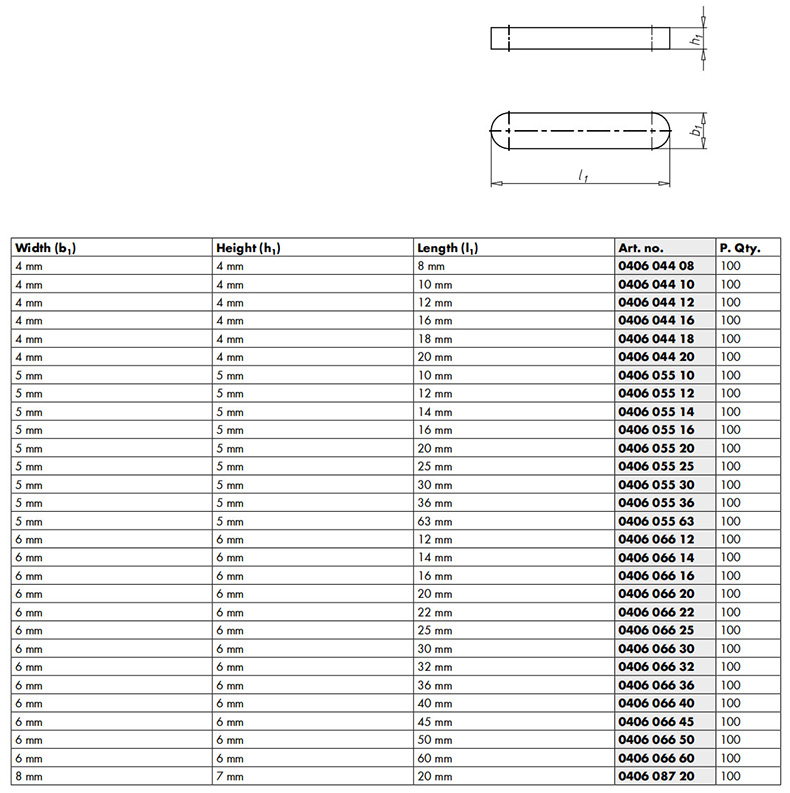 $h_1$

$b_1$

$l_1$

| Width ($b_1$) | Height ($h_1$) | Length ($l_1$) | Art. no. | P. Qty. |
|---|---|---|---|---|
| 4 mm | 4 mm | 8 mm | 0406 044 08 | 100 |
| 4 mm | 4 mm | 10 mm | 0406 044 10 | 100 |
| 4 mm | 4 mm | 12 mm | 0406 044 12 | 100 |
| 4 mm | 4 mm | 16 mm | 0406 044 16 | 100 |
| 4 mm | 4 mm | 18 mm | 0406 044 18 | 100 |
| 4 mm | 4 mm | 20 mm | 0406 044 20 | 100 |
| 5 mm | 5 mm | 10 mm | 0406 055 10 | 100 |
| 5 mm | 5 mm | 12 mm | 0406 055 12 | 100 |
| 5 mm | 5 mm | 14 mm | 0406 055 14 | 100 |
| 5 mm | 5 mm | 16 mm | 0406 055 16 | 100 |
| 5 mm | 5 mm | 20 mm | 0406 055 20 | 100 |
| 5 mm | 5 mm | 25 mm | 0406 055 25 | 100 |
| 5 mm | 5 mm | 30 mm | 0406 055 30 | 100 |
| 5 mm | 5 mm | 36 mm | 0406 055 36 | 100 |
| 5 mm | 5 mm | 63 mm | 0406 055 63 | 100 |
| 6 mm | 6 mm | 12 mm | 0406 066 12 | 100 |
| 6 mm | 6 mm | 14 mm | 0406 066 14 | 100 |
| 6 mm | 6 mm | 16 mm | 0406 066 16 | 100 |
| 6 mm | 6 mm | 20 mm | 0406 066 20 | 100 |
| 6 mm | 6 mm | 22 mm | 0406 066 22 | 100 |
| 6 mm | 6 mm | 25 mm | 0406 066 25 | 100 |
| 6 mm | 6 mm | 30 mm | 0406 066 30 | 100 |
| 6 mm | 6 mm | 32 mm | 0406 066 32 | 100 |
| 6 mm | 6 mm | 36 mm | 0406 066 36 | 100 |
| 6 mm | 6 mm | 40 mm | 0406 066 40 | 100 |
| 6 mm | 6 mm | 45 mm | 0406 066 45 | 100 |
| 6 mm | 6 mm | 50 mm | 0406 066 50 | 100 |
| 6 mm | 6 mm | 60 mm | 0406 066 60 | 100 |
| 8 mm | 7 mm | 20 mm | 0406 087 20 | 100 |